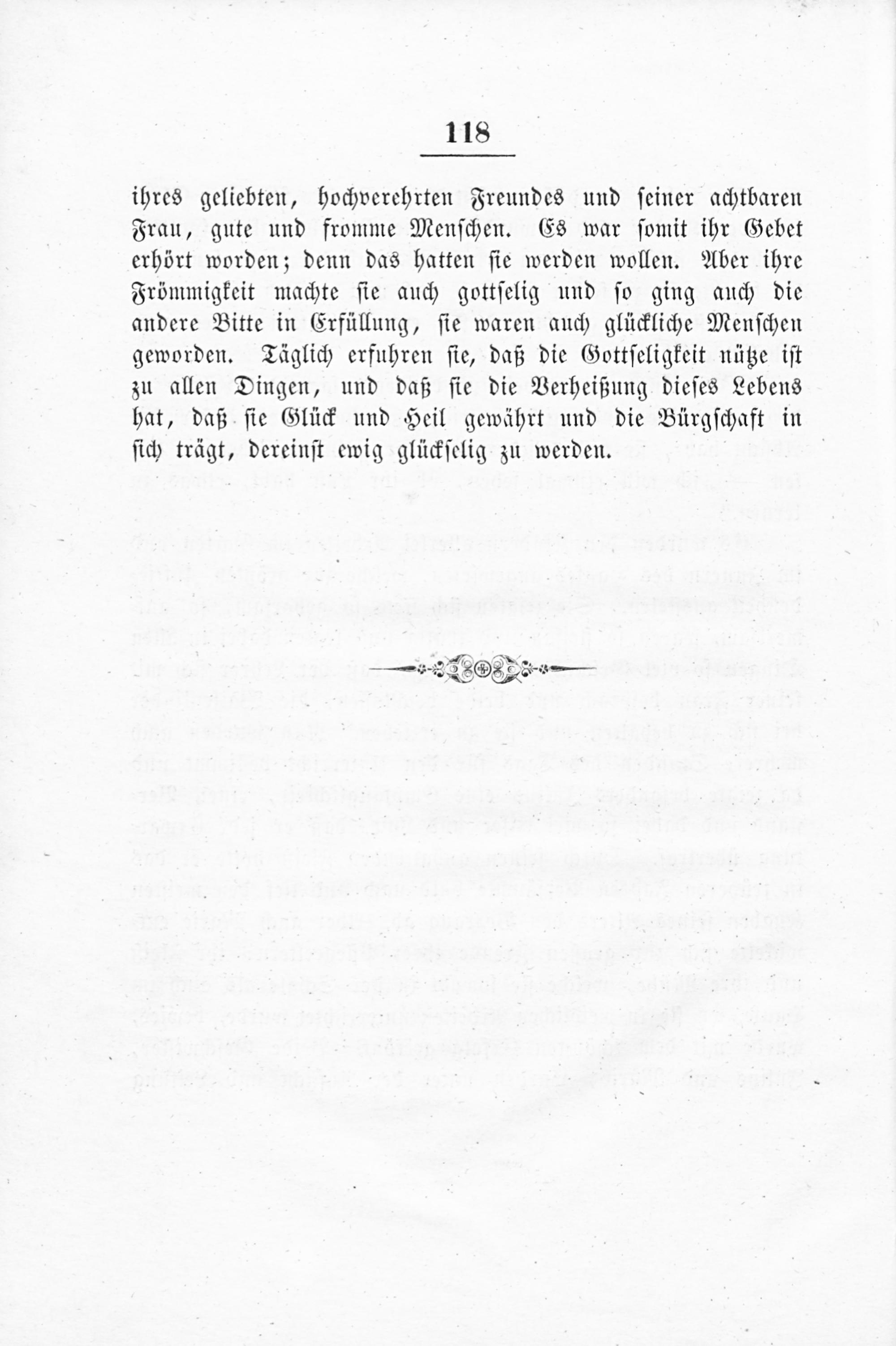 118

ihres geliebten, hochverehrten Freundes und seiner achtbaren Frau, gute und fromme Menschen. Es war somit ihr Gebet erhört worden; denn das hatten sie werden wollen. Aber ihre Frömmigkeit machte sie auch gottselig und so ging auch die andere Bitte in Erfüllung, sie waren auch glückliche Menschen geworden. Täglich erfuhren sie, daß die Gottseligkeit nütze ist zu allen Dingen, und daß sie die Verheißung dieses Lebens hat, daß sie Glück und Heil gewährt und die Bürgschaft in sich trägt, dereinst ewig glückselig zu werden.